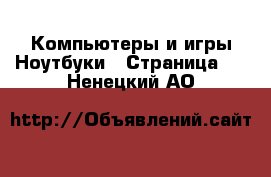 Компьютеры и игры Ноутбуки   Страница Ненецкий АО

http://Объявлений.сайт